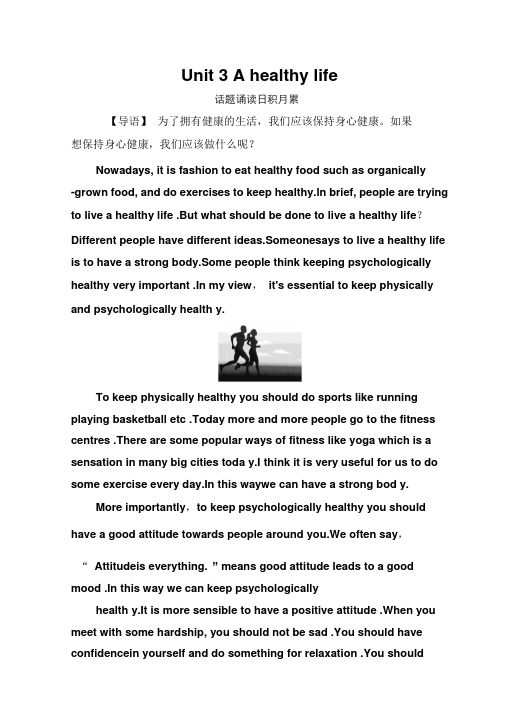 Unit 3 A healthy life

话题诵读日积月累

【导语】 为了拥有健康的生活，我们应该保持身心健康。如果想保持身心健康，我们应该做什么呢？

Nowadays, it is fashion to eat healthy food such as organically -grown food, and do exercises to keep healthy.In brief, people are trying to live a healthy life .But what should be done to live a healthy life？ Different people have different ideas.Someonesays to live a healthy life is to have a strong body.Some people think keeping psychologically healthy very important .In my view， it's essential to keep physically and psychologically health y.

To keep physically healthy you should do sports like running playing basketball etc .Today more and more people go to the fitness centres .There are some popular ways of fitness like yoga which is a sensation in many big cities toda y.I think it is very useful for us to do some exercise every day.In this waywe can have a strong bod y.

More importantly，to keep psychologically healthy you should have a good attitude towards people around you.We often say，

“ Attitudeis everything. ” means good attitude leads to a good mood .In this way we can keep psychologically

health y.It is more sensible to have a positive attitude .When you meet with some hardship, you should not be sad .You should have confidencein yourself and do something for relaxation .You should